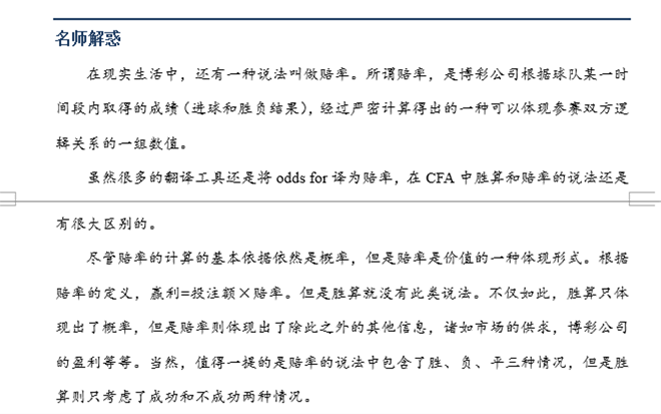 名师解惑

在现实生活中，还有一种说法叫做赔率。所谓赔率，是博彩公司根据球队某一时间段内取得的成绩（进球和胜负结果），经过严密计算得出的一种可以体现参赛双方逻辑关系的一组数值。

虽然很多的翻译工具还是将 odds for 译为赔率，在 CFA 中胜算和赔率的说法还是有很大区别的。

尽管赔率的计算的基本依据依然是概率，但是赔率是价值的一种体现形式。根据赔率的定义，赢利=投注额×赔率。但是胜算就没有此类说法。不仅如此，胜算只体现出了概率，但是赔率则体现出了除此之外的其他信息，诸如市场的供求，博彩公司的盈利等等。当然，值得一提的是赔率的说法中包含了胜、负、平三种情况，但是胜算则只考虑了成功和不成功两种情况。